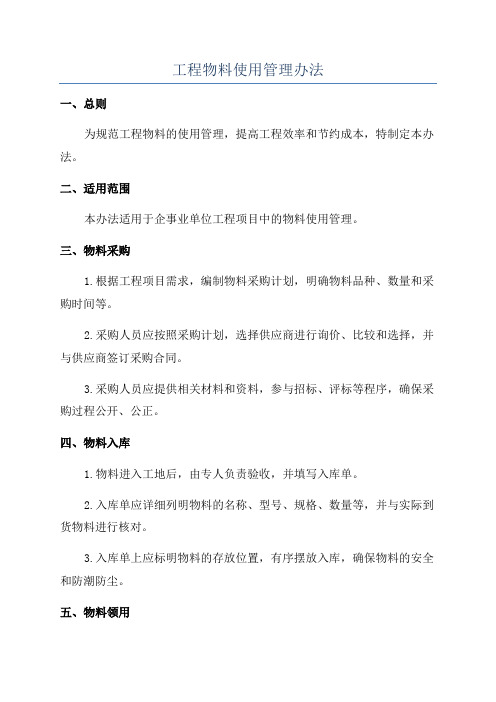 工程物料使用管理办法

一、总则

为规范工程物料的使用管理，提高工程效率和节约成本，特制定本办法。

二、适用范围

本办法适用于企事业单位工程项目中的物料使用管理。

三、物料采购

1.根据工程项目需求，编制物料采购计划，明确物料品种、数量和采购时间等。

2.采购人员应按照采购计划，选择供应商进行询价、比较和选择，并与供应商签订采购合同。

3.采购人员应提供相关材料和资料，参与招标、评标等程序，确保采购过程公开、公正。

四、物料入库

1.物料进入工地后，由专人负责验收，并填写入库单。

2.入库单应详细列明物料的名称、型号、规格、数量等，并与实际到货物料进行核对。

3.入库单上应标明物料的存放位置，有序摆放入库，确保物料的安全和防潮防尘。

五、物料领用